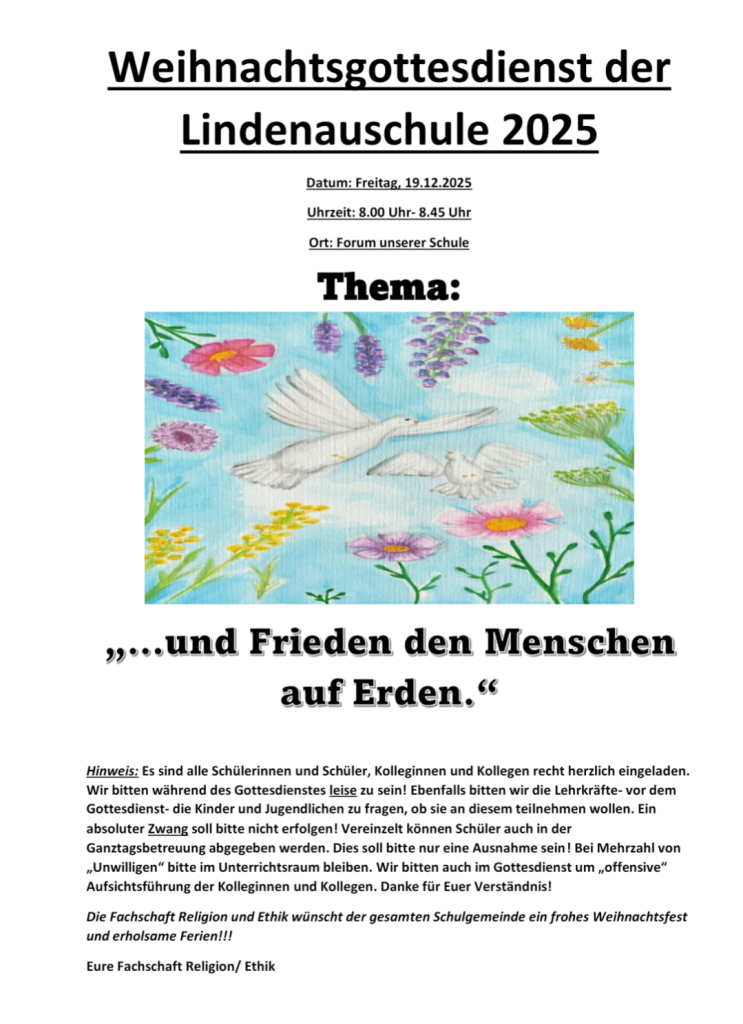 Weihnachtsgottesdienst der Lindenauschule 2025

Datum: Freitag, 19.12.2025

Uhrzeit: 8.00 Uhr- 8.45 Uhr

Ort: Forum unserer Schule

Thema:

„…und Frieden den Menschen auf Erden.“

Hinweis: Es sind alle Schülerinnen und Schüler, Kolleginnen und Kollegen recht herzlich eingeladen. Wir bitten während des Gottesdienstes leise zu sein! Ebenfalls bitten wir die Lehrkräfte- vor dem Gottesdienst- die Kinder und Jugendlichen zu fragen, ob sie an diesem teilnehmen wollen. Ein absoluter Zwang soll bitte nicht erfolgen! Vereinzelt können Schüler auch in der Ganztagsbetreuung abgegeben werden. Dies soll bitte nur eine Ausnahme sein! Bei Mehrzahl von „Unwilligen“ bitte im Unterrichtsraum bleiben. Wir bitten auch im Gottesdienst um „offensive“ Aufsichtsführung der Kolleginnen und Kollegen. Danke für Euer Verständnis!

Die Fachschaft Religion und Ethik wünscht der gesamten Schulgemeinde ein frohes Weihnachtsfest und erholsame Ferien!!!

Eure Fachschaft Religion/ Ethik